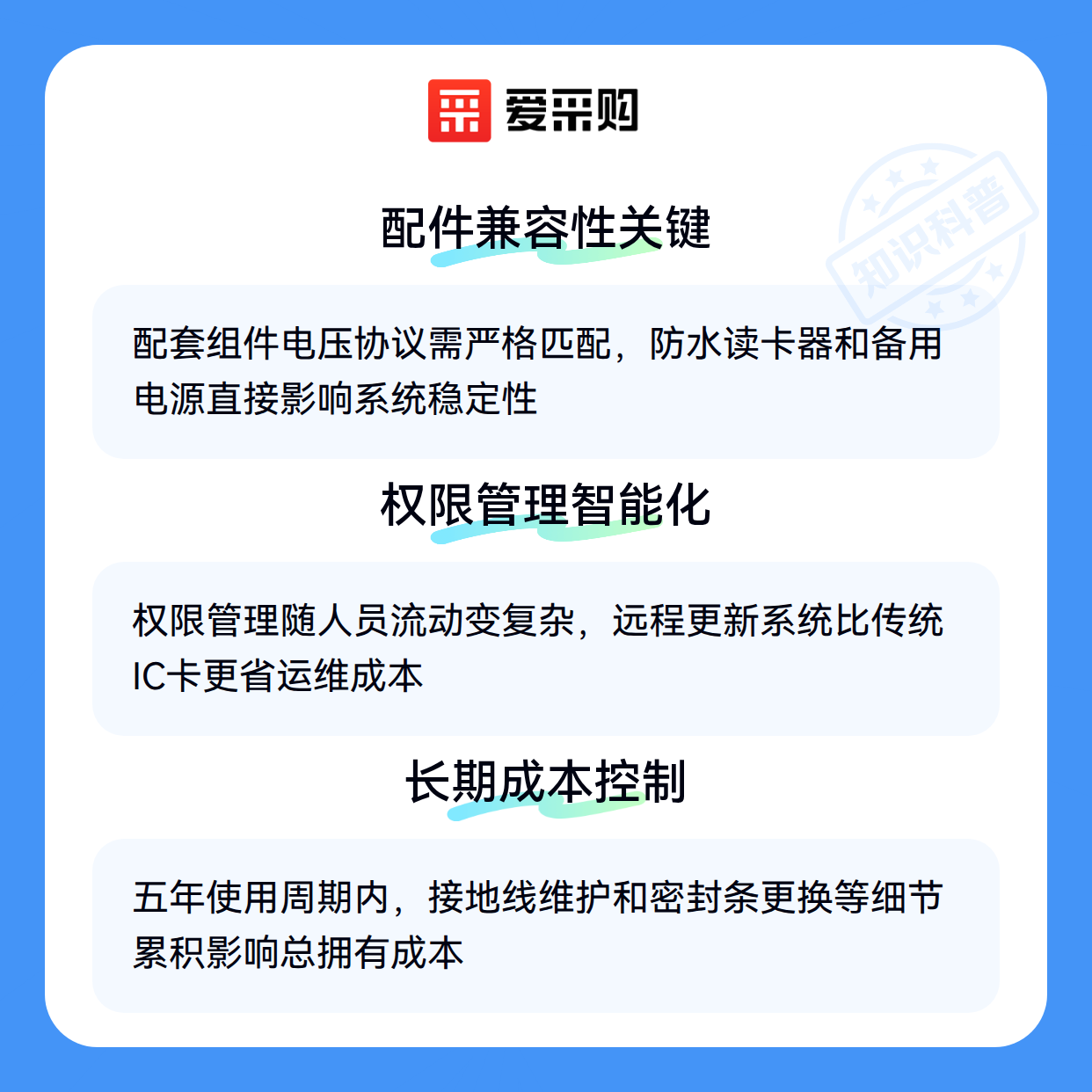 爱采购

配件兼容性关键

配套组件电压协议需严格匹配，防水读卡器和备用电源直接影响系统稳定性

权限管理智能化

权限管理随人员流动变复杂，远程更新系统比传统IC卡更省运维成本

长期成本控制

五年使用周期内，接地线维护和密封条更换等细节累积影响总拥有成本

知识科普